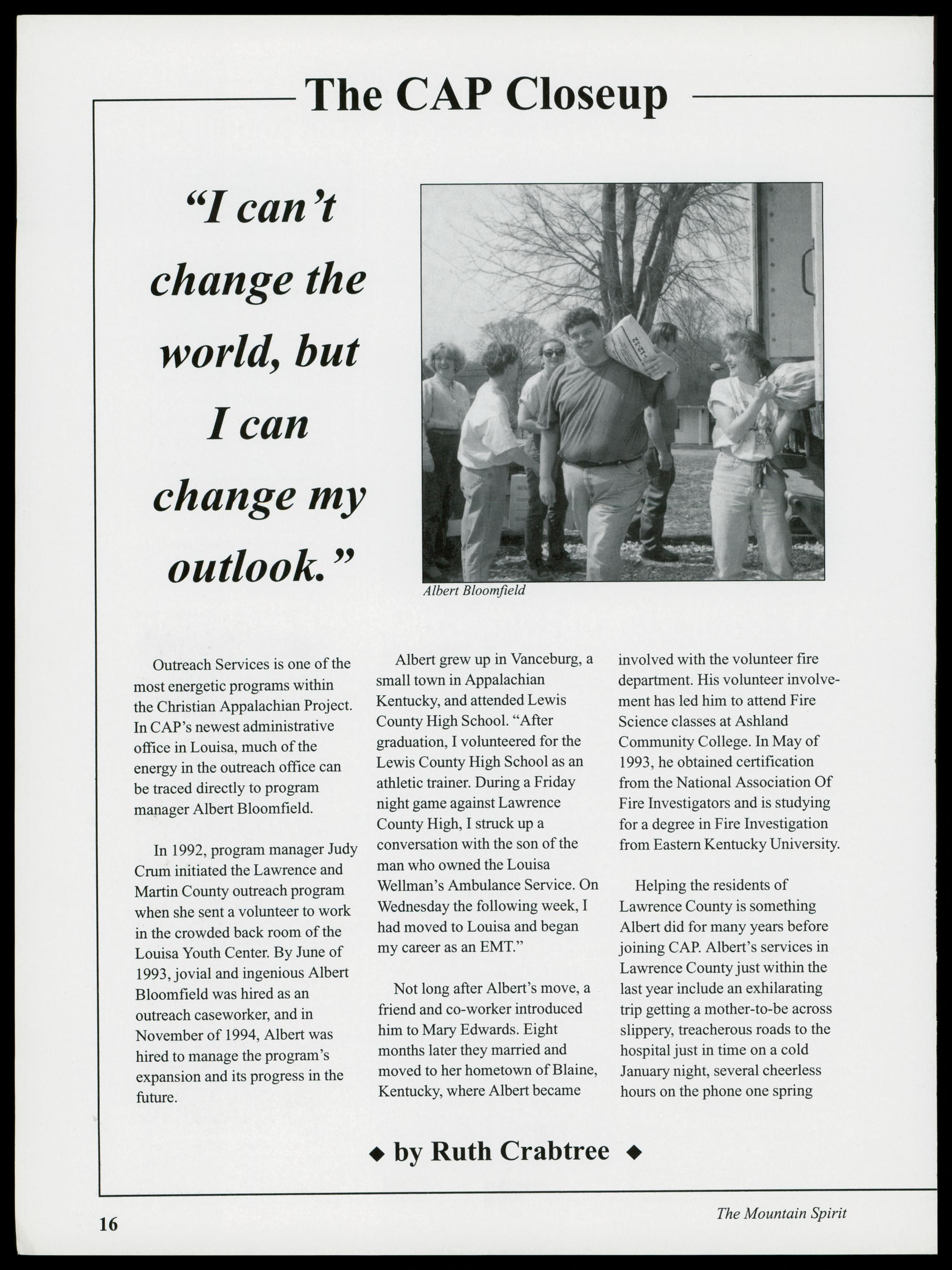 The CAP Closeup

"I can't change the world, but I can change my outlook."

Albert Bloomfield

Outreach Services is one of the most energetic programs within the Christian Appalachian Project. In CAP's newest administrative office in Louisa, much of the energy in the outreach office can be traced directly to program manager Albert Bloomfield.

In 1992, program manager Judy Crum initiated the Lawrence and Martin County outreach program when she sent a volunteer to work in the crowded back room of the Louisa Youth Center. By June of 1993, jovial and ingenious Albert Bloomfield was hired as an outreach caseworker, and in November of 1994, Albert was hired to manage the program's expansion and its progress in the future.

Albert grew up in Vanceburg, a small town in Appalachian Kentucky, and attended Lewis County High School. "After graduation, I volunteered for the Lewis County High School as an athletic trainer. During a Friday night game against Lawrence County High, I struck up a conversation with the son of the man who owned the Louisa Wellman's Ambulance Service. On Wednesday the following week, I had moved to Louisa and began my career as an EMT."

Not long after Albert's move, a friend and co-worker introduced him to Mary Edwards. Eight months later they married and moved to her hometown of Blaine, Kentucky, where Albert became involved with the volunteer fire department. His volunteer involvement has led him to attend Fire Science classes at Ashland Community College. In May of 1993, he obtained certification from the National Association Of Fire Investigators and is studying for a degree in Fire Investigation from Eastern Kentucky University.

Helping the residents of Lawrence County is something Albert did for many years before joining CAP. Albert's services in Lawrence County just within the last year include an exhilarating trip getting a mother-to-be across slippery, treacherous roads to the hospital just in time on a cold January night, several cheerless hours on the phone one spring

◆ by Ruth Crabtree ◆

16

The Mountain Spirit